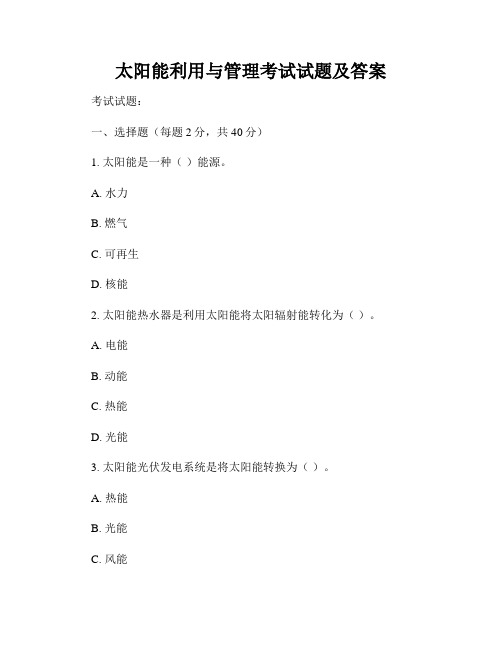 太阳能利用与管理考试试题及答案

考试试题:

一、选择题（每题 2 分，共 40 分）

1. 太阳能是一种（ ）能源。

A. 水力

B. 燃气

C. 可再生

D. 核能

2. 太阳能热水器是利用太阳能将太阳辐射能转化为（ ）。

A. 电能

B. 动能

C. 热能

D. 光能

3. 太阳能光伏发电系统是将太阳能转换为（ ）。

A. 热能

B. 光能

C. 风能